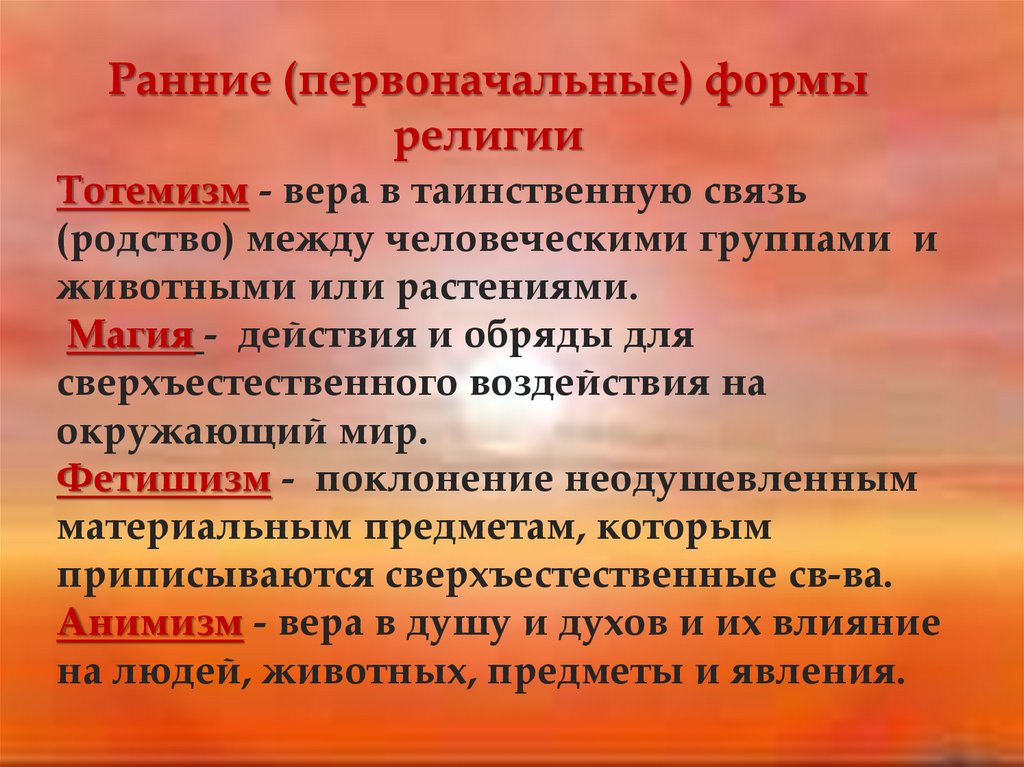 Ранние (первоначальные) формы религии

Тотемизм - вера в таинственную связь (родство) между человеческими группами и животными или растениями.

Магия - действия и обряды для сверхъестественного воздействия на окружающий мир.

Фетишизм - поклонение неодушевленным материальным предметам, которым приписываются сверхъестественные св-ва.

Анимизм - вера в душу и духов и их влияние на людей, животных, предметы и явления.